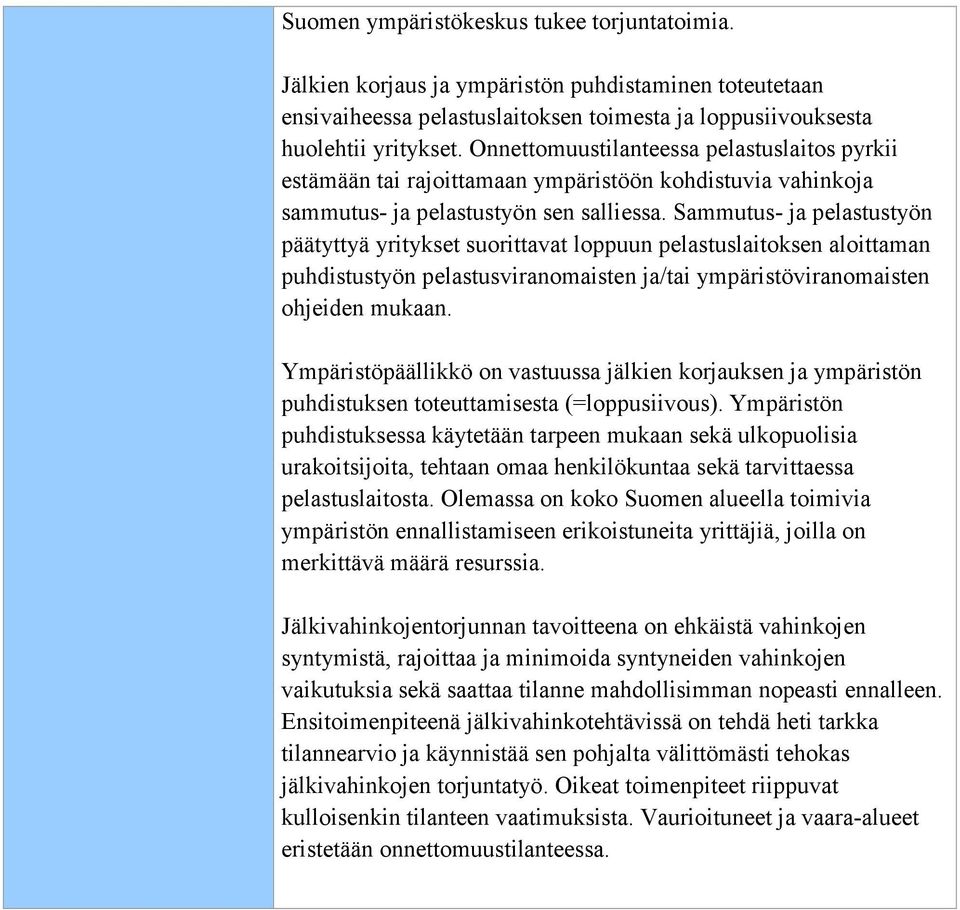 Suomen ympäristökeskus tukee torjuntatoimia.

Jälkien korjaus ja ympäristön puhdistaminen toteutetaan ensivaiheessa pelastuslaitoksen toimesta ja loppusiivouksesta huolehtii yritykset. Onnettomuustilanteessa pelastuslaitos pyrkii estämään tai rajoittamaan ympäristöön kohdistuvia vahinkoja sammutus- ja pelastustyön sen salliessa. Sammutus- ja pelastustyön päätyttyä yritykset suorittavat loppuun pelastuslaitoksen aloittaman puhdistustyön pelastusviranomaisten ja/tai ympäristöviranomaisten ohjeiden mukaan.

Ympäristöpäällikkö on vastuussa jälkien korjauksen ja ympäristön puhdistuksen toteuttamisesta (=loppusiivous). Ympäristön puhdistuksessa käytetään tarpeen mukaan sekä ulkopuolisia urakoitsijoita, tehtaan omaa henkilökuntaa sekä tarvittaessa pelastuslaitosta. Olemassa on koko Suomen alueella toimivia ympäristön ennallistamiseen erikoistuneita yrittäjiä, joilla on merkittävä määrä resurssia.

Jälkivahinkojentorjunnan tavoitteena on ehkäistä vahinkojen syntymistä, rajoittaa ja minimoida syntyneiden vahinkojen vaikutuksia sekä saattaa tilanne mahdollisimman nopeasti ennalleen. Ensitoimenpiteenä jälkivahinkotehtävissä on tehdä heti tarkka tilannearvio ja käynnistää sen pohjalta välittömästi tehokas jälkivahinkojen torjuntatyö. Oikeat toimenpiteet riippuvat kulloisenkin tilanteen vaatimuksista. Vaurioituneet ja vaara-alueet eristetään onnettomuustilanteessa.